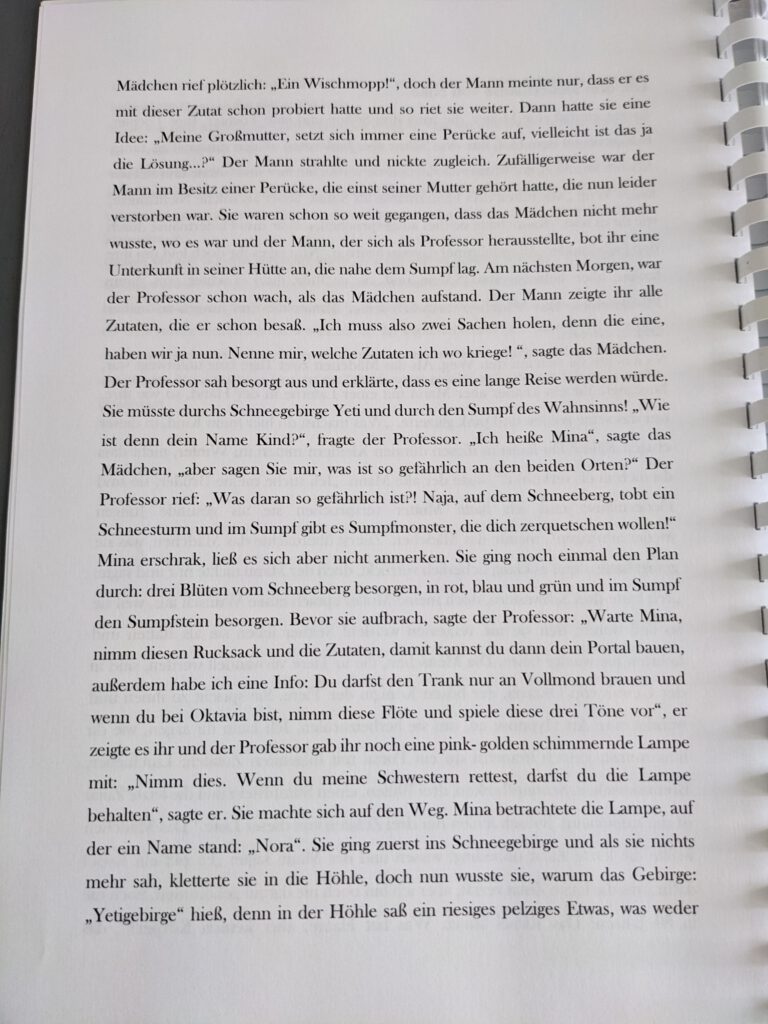 Mädchen rief plötzlich: „Ein Wischmopp!“, doch der Mann meinte nur, dass er es mit dieser Zutat schon probiert hatte und so riet sie weiter. Dann hatte sie eine Idee: „Meine Großmutter, setzt sich immer eine Perücke auf, vielleicht ist das ja die Lösung...?“ Der Mann strahlte und nickte zugleich. Zufälligerweise war der Mann im Besitz einer Perücke, die einst seiner Mutter gehört hatte, die nun leider verstorben war. Sie waren schon so weit gegangen, dass das Mädchen nicht mehr wusste, wo es war und der Mann, der sich als Professor herausstellte, bot ihr eine Unterkunft in seiner Hütte an, die nahe dem Sumpf lag. Am nächsten Morgen, war der Professor schon wach, als das Mädchen aufstand. Der Mann zeigte ihr alle Zutaten, die er schon besaß. „Ich muss also zwei Sachen holen, denn die eine, haben wir ja nun. Nenne mir, welche Zutaten ich wo kriege! “, sagte das Mädchen. Der Professor sah besorgt aus und erklärte, dass es eine lange Reise werden würde. Sie müsste durchs Schneegebirge Yeti und durch den Sumpf des Wahnsinns! „Wie ist denn dein Name Kind?“, fragte der Professor. „Ich heiße Mina“, sagte das Mädchen, „aber sagen Sie mir, was ist so gefährlich an den beiden Orten?“ Der Professor rief: „Was daran so gefährlich ist?! Naja, auf dem Schneeberg, tobt ein Schneesturm und im Sumpf gibt es Sumpfmonster, die dich zerquetschen wollen!“ Mina erschrak, ließ es sich aber nicht anmerken. Sie ging noch einmal den Plan durch: drei Blüten vom Schneeberg besorgen, in rot, blau und grün und im Sumpf den Sumpfstein besorgen. Bevor sie aufbrach, sagte der Professor: „Warte Mina, nimm diesen Rucksack und die Zutaten, damit kannst du dann dein Portal bauen, außerdem habe ich eine Info: Du darfst den Trank nur an Vollmond brauen und wenn du bei Oktavia bist, nimm diese Flöte und spiele diese drei Töne vor“, er zeigte es ihr und der Professor gab ihr noch eine pink- golden schimmernde Lampe mit: „Nimm dies. Wenn du meine Schwestern rettest, darfst du die Lampe behalten“, sagte er. Sie machte sich auf den Weg. Mina betrachtete die Lampe, auf der ein Name stand: „Nora“. Sie ging zuerst ins Schneegebirge und als sie nichts mehr sah, kletterte sie in die Höhle, doch nun wusste sie, warum das Gebirge: „Yetigebirge“ hieß, denn in der Höhle saß ein riesiges pelziges Etwas, was weder